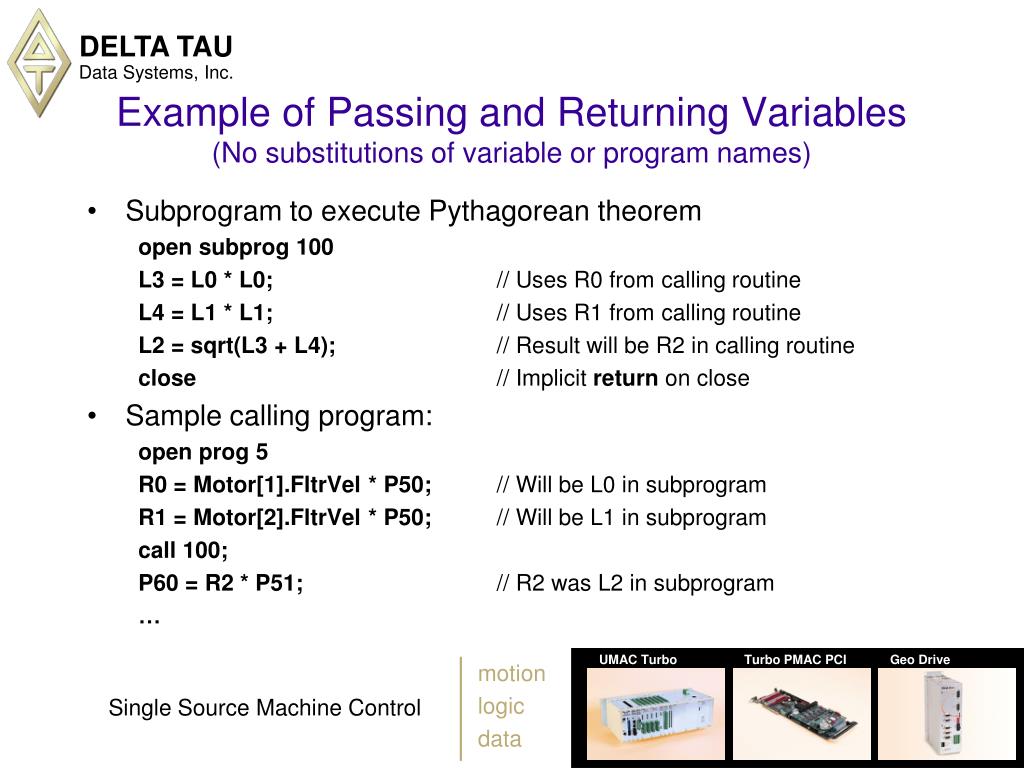 DELTA TAU
Data Systems, Inc.

Example of Passing and Returning Variables
(No substitutions of variable or program names)

• Subprogram to execute Pythagorean theorem
open subprog 100
L3 = L0 * L0; // Uses R0 from calling routine
L4 = L1 * L1; // Uses R1 from calling routine
L2 = sqrt(L3 + L4); // Result will be R2 in calling routine
close // Implicit return on close

• Sample calling program:
open prog 5
R0 = Motor[1].FltrVel * P50; // Will be L0 in subprogram
R1 = Motor[2].FltrVel * P50; // Will be L1 in subprogram
call 100;
P60 = R2 * P51; // R2 was L2 in subprogram
…

Single Source Machine Control

motion
logic
data

UMAC Turbo
Turbo PMAC PCI
Geo Drive